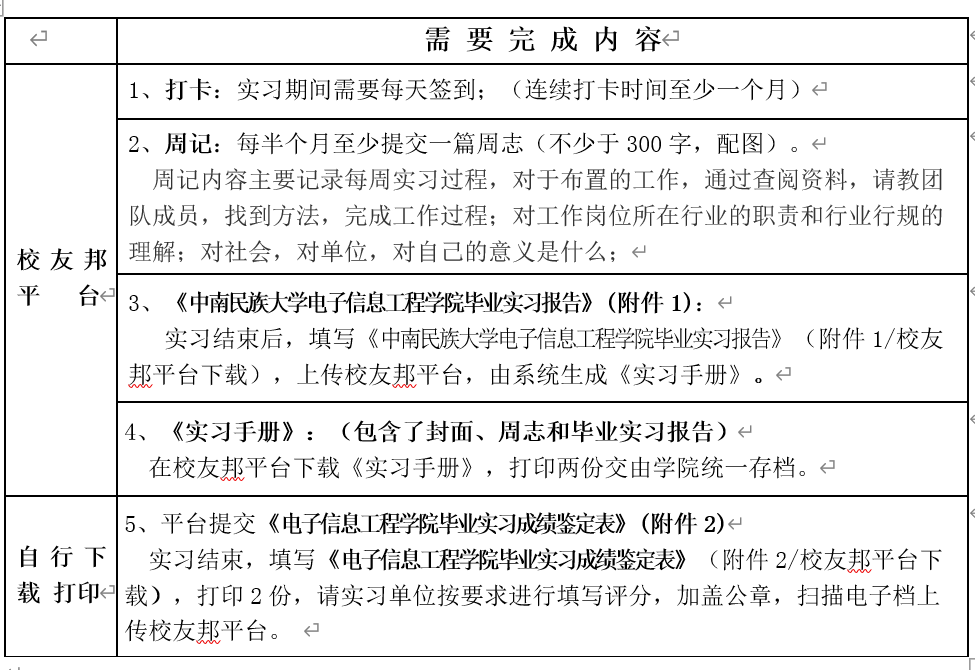 |  | 需要完成内容 |
|---|---|
| 校友邦平台 | 1、打卡：实习期间需要每天签到；（连续打卡时间至少一个月） |
|  | 2、周记：每半个月至少提交一篇周志（不少于 300 字，配图）。<br>周记内容主要记录每周实习过程，对于布置的工作，通过查阅资料，请教团队成员，找到方法，完成工作过程；对工作岗位所在行业的职责和行业行规的理解；对社会，对单位，对自己的意义是什么； |
|  | 3、《中南民族大学电子信息工程学院毕业实习报告》(附件 1)：<br>实习结束后，填写《中南民族大学电子信息工程学院毕业实习报告》（附件 1/校友邦平台下载），上传校友邦平台，由系统生成《实习手册》。 |
|  | 4、《实习手册》：（包含了封面、周志和毕业实习报告）<br>在校友邦平台下载《实习手册》，打印两份交由学院统一存档。 |
| 自行下载打印 | 5、平台提交《电子信息工程学院毕业实习成绩鉴定表》(附件 2)<br>实习结束，填写《电子信息工程学院毕业实习成绩鉴定表》（附件 2/校友邦平台下载），打印 2 份，请实习单位按要求进行填写评分，加盖公章，扫描电子档上传校友邦平台。 |